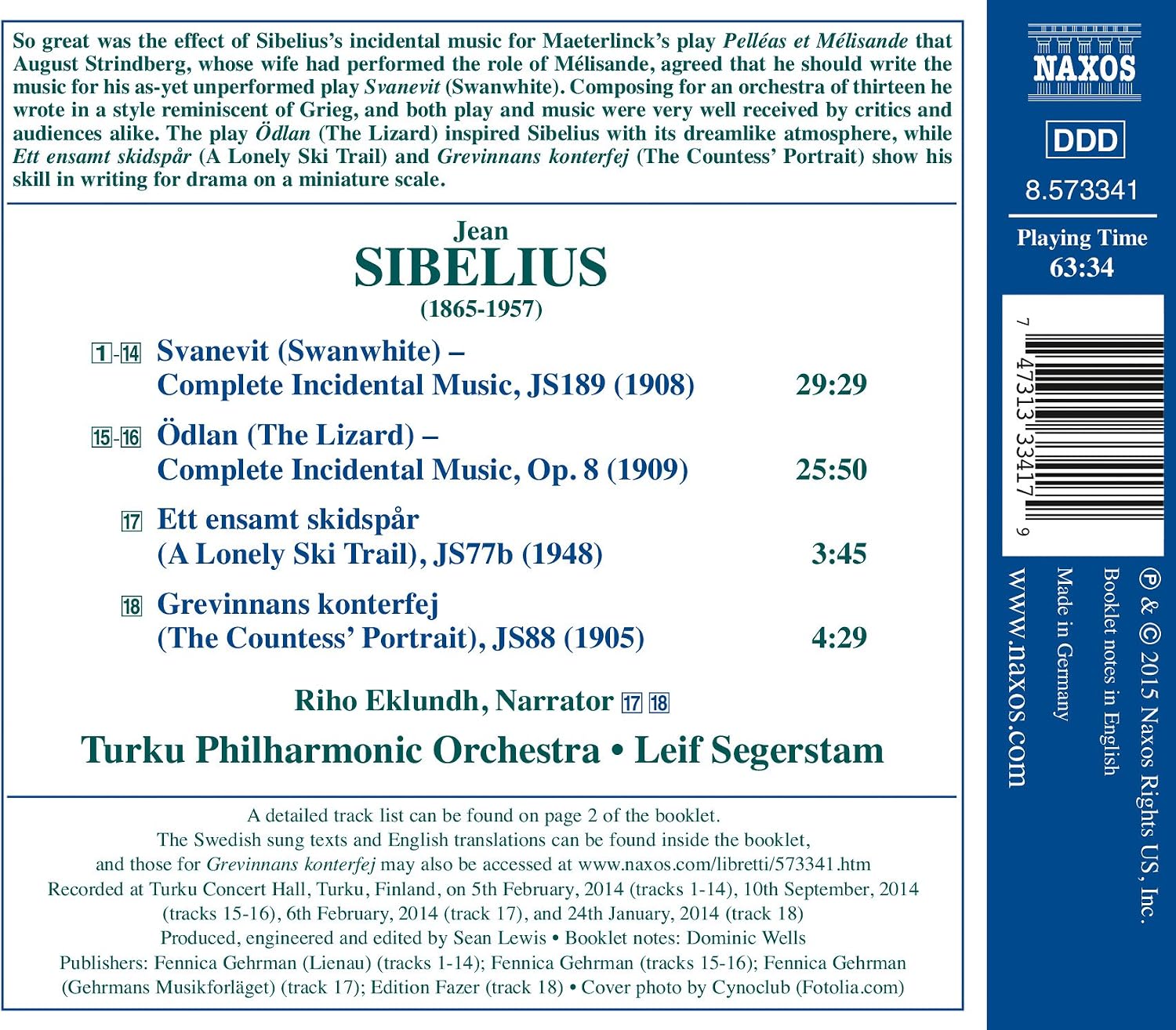 So great was the effect of Sibelius's incidental music for Maeterlinck's play Pelléas et Mélisande that August Strindberg, whose wife had performed the role of Mélisande, agreed that he should write the music for his as-yet unperformed play Svanevit (Swanwhite). Composing for an orchestra of thirteen he wrote in a style reminiscent of Grieg, and both play and music were very well received by critics and audiences alike. The play Ödlan (The Lizard) inspired Sibelius with its dreamlike atmosphere, while Ett ensamt skidspår (A Lonely Ski Trail) and Grevinnans konterfej (The Countess' Portrait) show his skill in writing for drama on a miniature scale.

Jean
SIBELIUS
(1865-1957)

1-14 Svanevit (Swanwhite) –
Complete Incidental Music, JS189 (1908) 29:29

15-16 Ödlan (The Lizard) –
Complete Incidental Music, Op. 8 (1909) 25:50

17 Ett ensamt skidspår
(A Lonely Ski Trail), JS77b (1948) 3:45

18 Grevinnans konterfej
(The Countess' Portrait), JS88 (1905) 4:29

Riho Eklundh, Narrator 17 18

Turku Philharmonic Orchestra • Leif Segerstam

A detailed track list can be found on page 2 of the booklet. The Swedish sung texts and English translations can be found inside the booklet, and those for Grevinnans konterfej may also be accessed at www.naxos.com/libretti/573341.htm
Recorded at Turku Concert Hall, Turku, Finland, on 5th February, 2014 (tracks 1-14), 10th September, 2014 (tracks 15-16), 6th February, 2014 (track 17), and 24th January, 2014 (track 18)
Produced, engineered and edited by Sean Lewis • Booklet notes: Dominic Wells
Publishers: Fennica Gehrman (Lienau) (tracks 1-14); Fennica Gehrman (tracks 15-16); Fennica Gehrman (Gehrmans Musikforläget) (track 17); Edition Fazer (track 18) • Cover photo by Cynoclub (Fotolia.com)

NAXOS

DDD

8.573341

Playing Time
63:34

7 47313 33417 9

℗ & © 2015 Naxos Rights US, Inc.
Booklet notes in English
Made in Germany
www.naxos.com